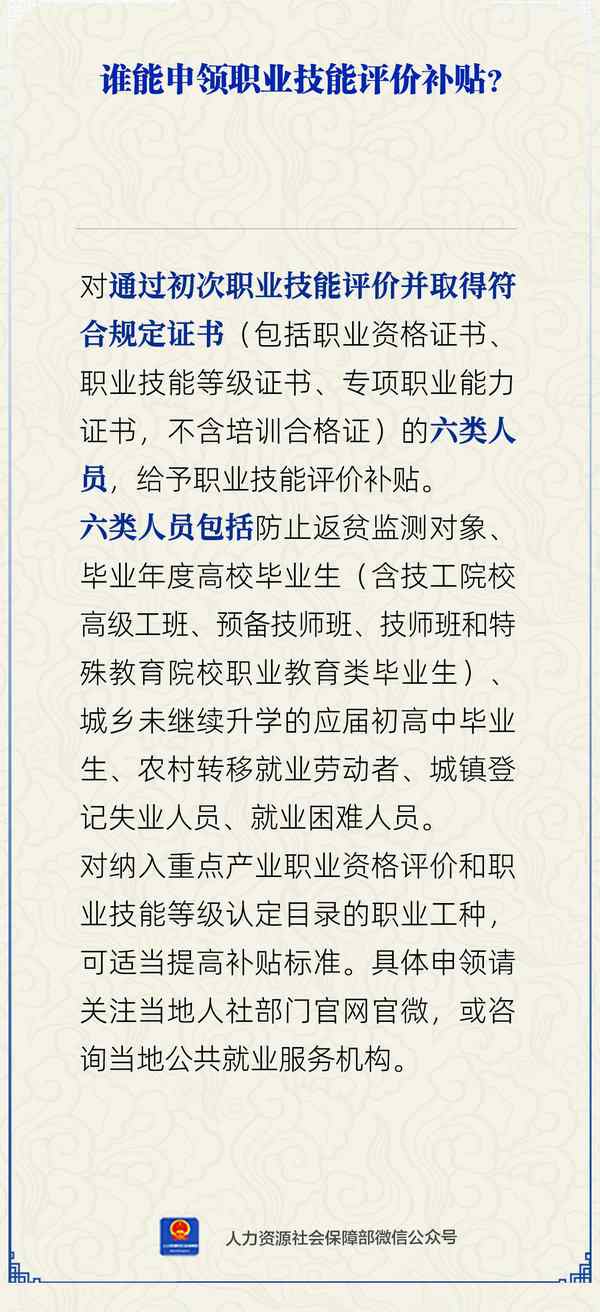 谁能申领职业技能评价补贴？

对通过初次职业技能评价并取得符合规定证书（包括职业资格证书、职业技能等级证书、专项职业能力证书，不含培训合格证）的六类人员，给予职业技能评价补贴。
六类人员包括防止返贫监测对象、毕业年度高校毕业生（含技工院校高级工班、预备技师班、技师班和特殊教育院校职业教育类毕业生）、城乡未继续升学的应届初高中毕业生、农村转移就业劳动者、城镇登记失业人员、就业困难人员。
对纳入重点产业职业资格评价和职业技能等级认定目录的职业工种，可适当提高补贴标准。具体申领请关注当地人社部门官网官微，或咨询当地公共就业服务机构。

人力资源社会保障部微信公众号